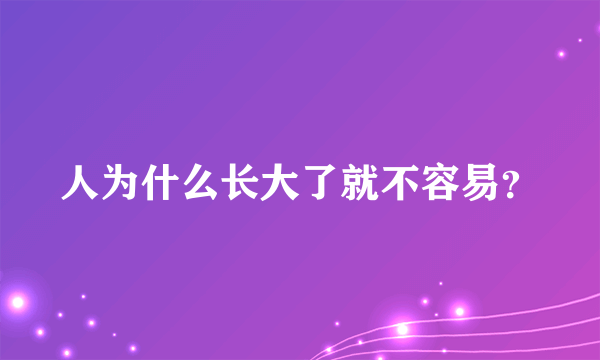 人为什么长大了就不容易?